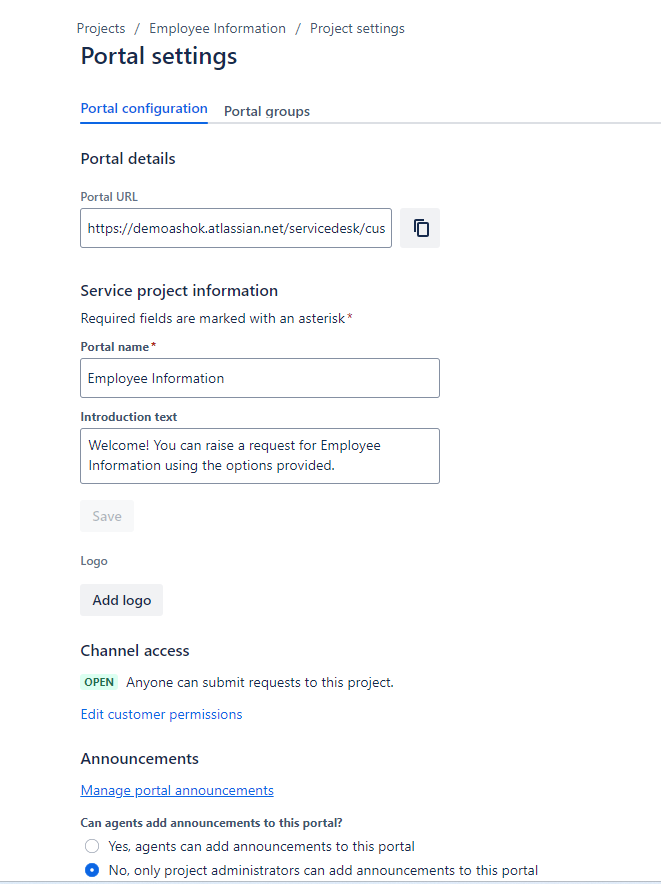 Projects / Employee Information / Project settings

Portal settings

Portal configuration Portal groups

Portal details

Portal URL

https://demoashok.atlassian.net/servicedesk/cus

Service project information

Required fields are marked with an asterisk*

Portal name*

Employee Information

Introduction text

Welcome! You can raise a request for Employee Information using the options provided.

Save

Logo

Add logo

Channel access

OPEN Anyone can submit requests to this project.

Edit customer permissions

Announcements

Manage portal announcements

Can agents add announcements to this portal?

Yes, agents can add announcements to this portal

No, only project administrators can add announcements to this portal